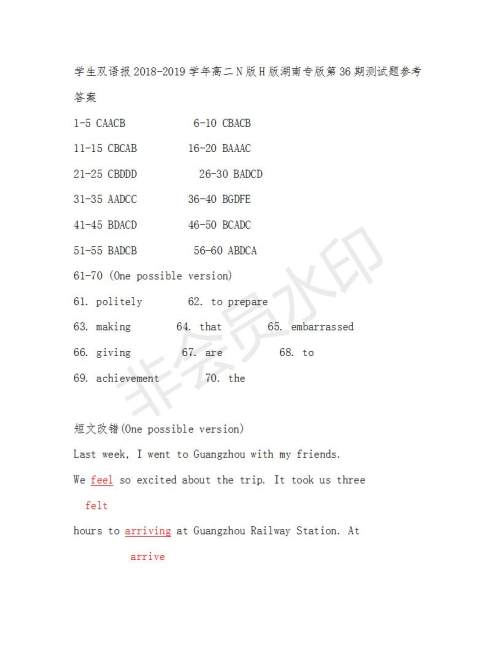 学生双语报 2018-2019 学年高二 N 版 H 版湖南专版第 36 期测试题参考答案

1-5 CAACB 6-10 CBACB

11-15 CBCAB 16-20 BAAAC

21-25 CBDDD 26-30 BADCD

31-35 AADCC 36-40 BGDFE

41-45 BDACD 46-50 BCADC

51-55 BADCB 56-60 ABDCA

61-70 (One possible version)

61. politely 62. to prepare

63. making 64. that 65. embarrassed

66. giving 67. are 68. to

69. achievement 70. the

非会员水印

短文改错(One possible version)

Last week, I went to Guangzhou with my friends.

We feel so excited about the trip. It took us three

felt

hours to arriving at Guangzhou Railway Station. At

arrive